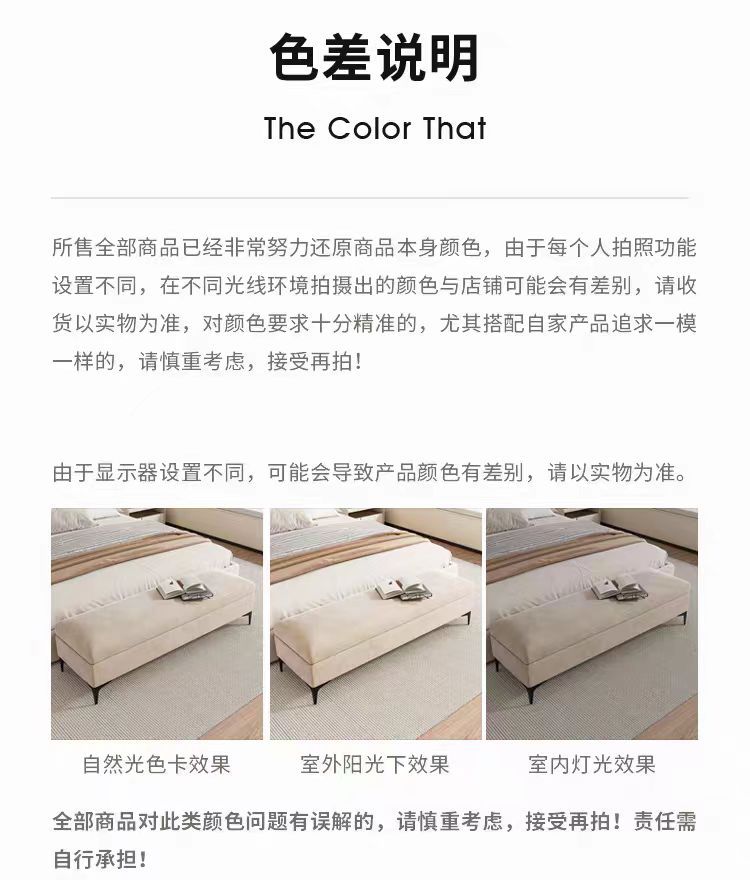 色差说明

The Color That

所售全部商品已经非常努力还原商品本身颜色，由于每个人拍照功能设置不同，在不同光线环境拍摄出的颜色与店铺可能会有差别，请收货以实物为准，对颜色要求十分精准的，尤其搭配自家产品追求一模一样的，请慎重考虑，接受再拍！

由于显示器设置不同，可能会导致产品颜色有差别，请以实物为准。

自然光色卡效果

室外阳光下效果

室内灯光效果

全部商品对此类颜色问题有误解的，请慎重考虑，接受再拍！责任需自行承担！